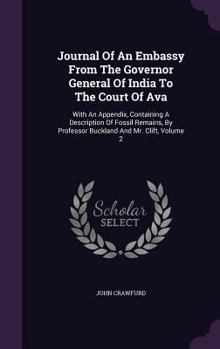 Journal Of An Embassy From The Governor General Of India To The Court Of Ava

With An Appendix, Containing A Description Of Fossil Remains, By Professor Buckland And Mr. Clift, Volume 2

Scholar SELECT

JOHN CRAWFURD